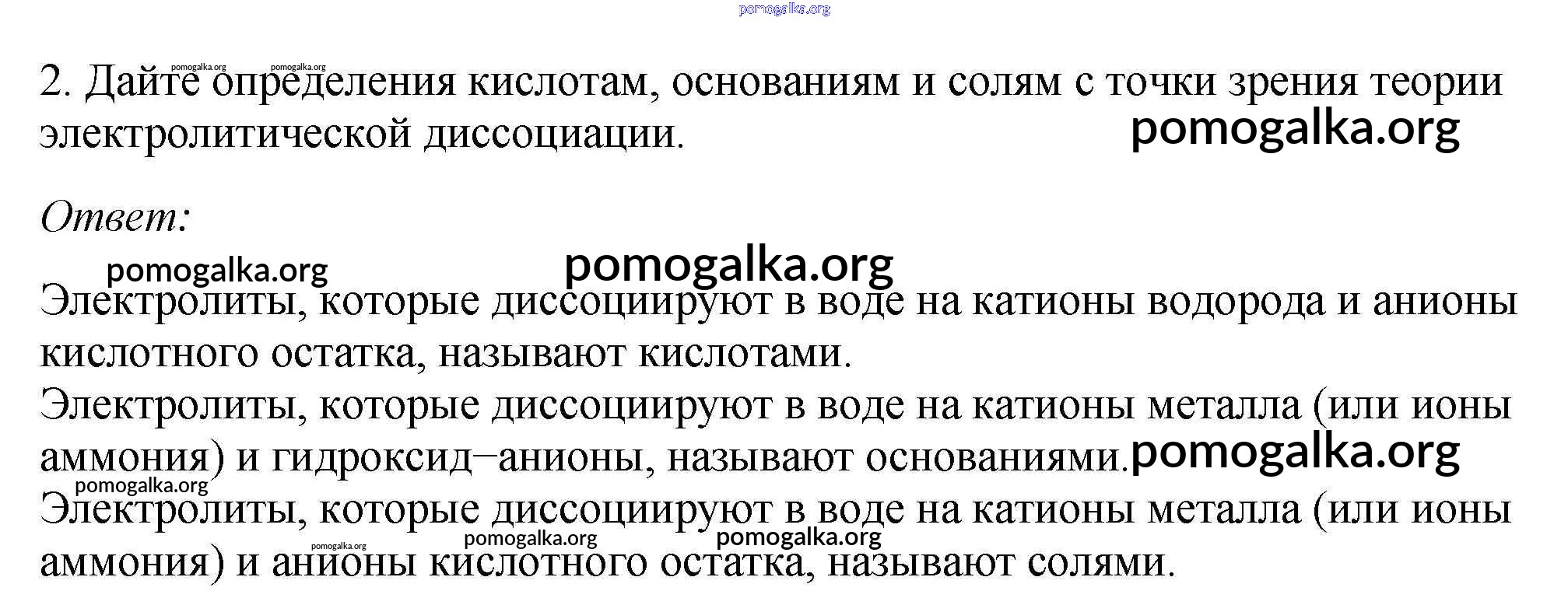 2. Дайте определения кислотам, основаниям и солям с точки зрения теории электролитической диссоциации.

Ответ:

Электролиты, которые диссоциируют в воде на катионы водорода и анионы кислотного остатка, называют кислотами.

Электролиты, которые диссоциируют в воде на катионы металла (или ионы аммония) и гидроксид–анионы, называют основаниями.

Электролиты, которые диссоциируют в воде на катионы металла (или ионы аммония) и анионы кислотного остатка, называют солями.

pomogalka.org